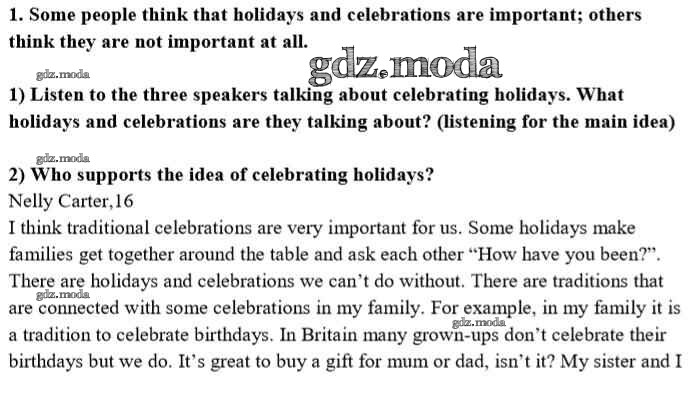 1. Some people think that holidays and celebrations are important; others think they are not important at all.

1) Listen to the three speakers talking about celebrating holidays. What holidays and celebrations are they talking about? (listening for the main idea)

2) Who supports the idea of celebrating holidays?

Nelly Carter,16

I think traditional celebrations are very important for us. Some holidays make families get together around the table and ask each other "How have you been?". There are holidays and celebrations we can't do without. There are traditions that are connected with some celebrations in my family. For example, in my family it is a tradition to celebrate birthdays. In Britain many grown-ups don't celebrate their birthdays but we do. It's great to buy a gift for mum or dad, isn't it? My sister and I

gdz.moda